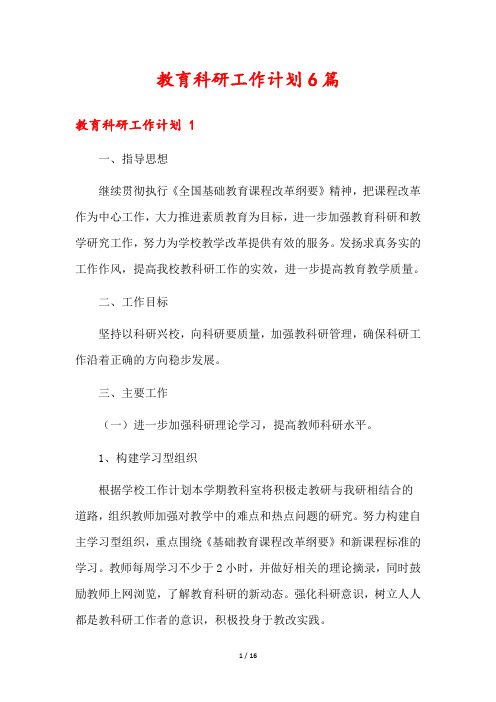 教育科研工作计划6篇

教育科研工作计划 1

一、指导思想

继续贯彻执行《全国基础教育课程改革纲要》精神，把课程改革作为中心工作，大力推进素质教育为目标，进一步加强教育科研和教学研究工作，努力为学校教学改革提供有效的服务。发扬求真务实的工作作风，提高我校教科研工作的实效，进一步提高教育教学质量。

二、工作目标

坚持以科研兴校，向科研要质量，加强教科研管理，确保科研工作沿着正确的方向稳步发展。

三、主要工作

（一）进一步加强科研理论学习，提高教师科研水平。

1、构建学习型组织

根据学校工作计划本学期教科室将积极走教研与我研相结合的道路，组织教师加强对教学中的难点和热点问题的研究。努力构建自主学习型组织，重点围绕《基础教育课程改革纲要》和新课程标准的学习。教师每周学习不少于2小时，并做好相关的理论摘录，同时鼓励教师上网浏览，了解教育科研的新动态。强化科研意识，树立人人都是教科研工作者的意识，积极投身于教改实践。

1 / 16